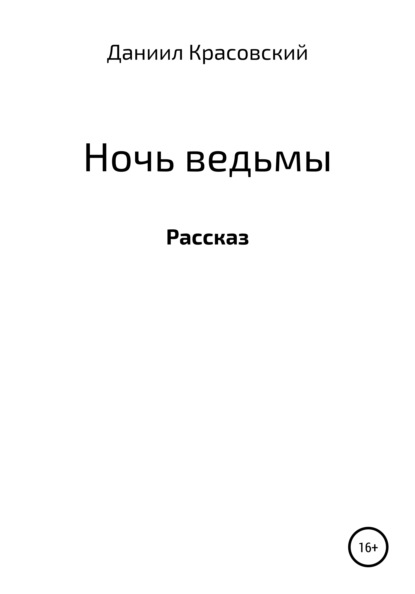 Даниил Красовский

Ночь ведьмы

Рассказ

16+